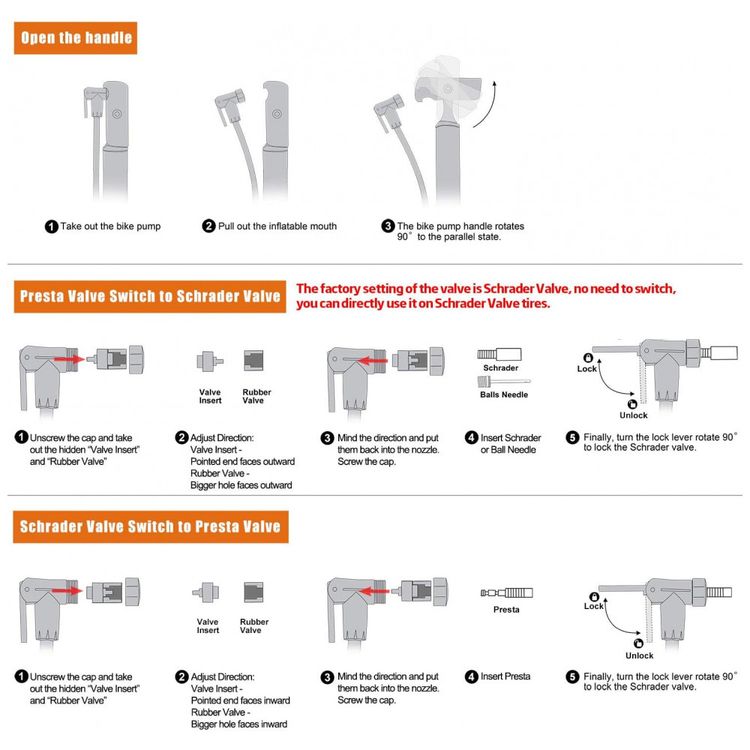 Open the handle

1 Take out the bike pump

2 Pull out the inflatable mouth

3 The bike pump handle rotates 90° to the parallel state.

Presta Valve Switch to Schrader Valve

The factory setting of the valve is Schrader Valve, no need to switch, you can directly use it on Schrader Valve tires.

Valve Insert

Rubber Valve

Schrader

Balls Needle

Lock

Unlock

1 Unscrew the cap and take out the hidden "Valve Insert" and "Rubber Valve"

2 Adjust Direction:
Valve Insert -
Pointed end faces outward
Rubber Valve -
Bigger hole faces outward

3 Mind the direction and put them back into the nozzle. Screw the cap.

4 Insert Schrader or Ball Needle

5 Finally, turn the lock lever rotate 90° to lock the Schrader valve.

Schrader Valve Switch to Presta Valve

Valve Insert

Rubber Valve

Presta

Lock

Unlock

1 Unscrew the cap and take out the hidden "Valve Insert" and "Rubber Valve"

2 Adjust Direction:
Valve Insert -
Pointed end faces inward
Rubber Valve -
Bigger hole faces inward

3 Mind the direction and put them back into the nozzle. Screw the cap.

4 Insert Presta

5 Finally, turn the lock lever rotate 90° to lock the Schrader valve.